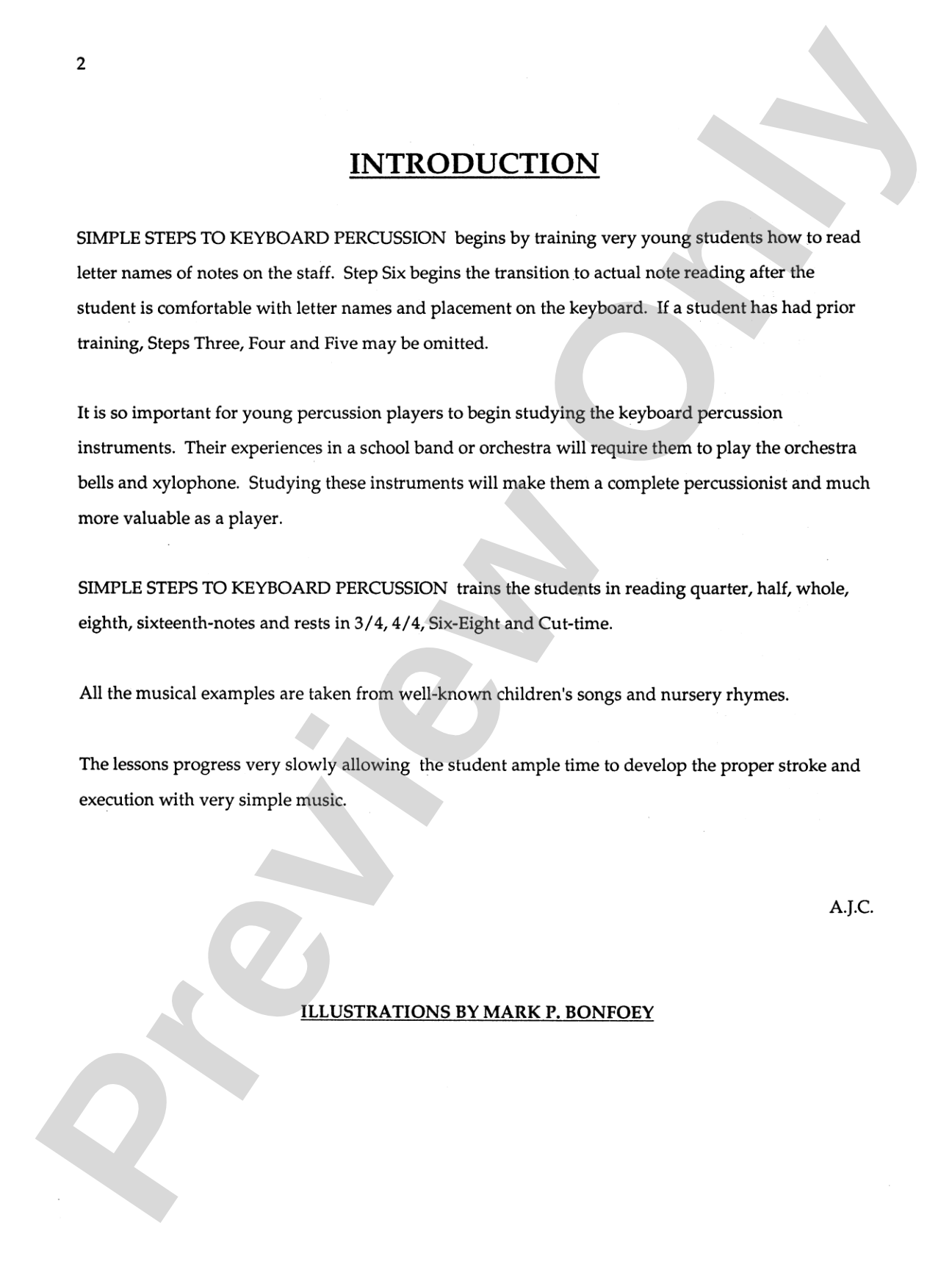 2

INTRODUCTION

SIMPLE STEPS TO KEYBOARD PERCUSSION begins by training very young students how to read letter names of notes on the staff. Step Six begins the transition to actual note reading after the student is comfortable with letter names and placement on the keyboard. If a student has had prior training, Steps Three, Four and Five may be omitted.

It is so important for young percussion players to begin studying the keyboard percussion instruments. Their experiences in a school band or orchestra will require them to play the orchestra bells and xylophone. Studying these instruments will make them a complete percussionist and much more valuable as a player.

SIMPLE STEPS TO KEYBOARD PERCUSSION trains the students in reading quarter, half, whole, eighth, sixteenth-notes and rests in 3/4, 4/4, Six-Eight and Cut-time.

All the musical examples are taken from well-known children's songs and nursery rhymes.

The lessons progress very slowly allowing the student ample time to develop the proper stroke and execution with very simple music.

A.J.C.

ILLUSTRATIONS BY MARK P. BONFOEY

Preview Only